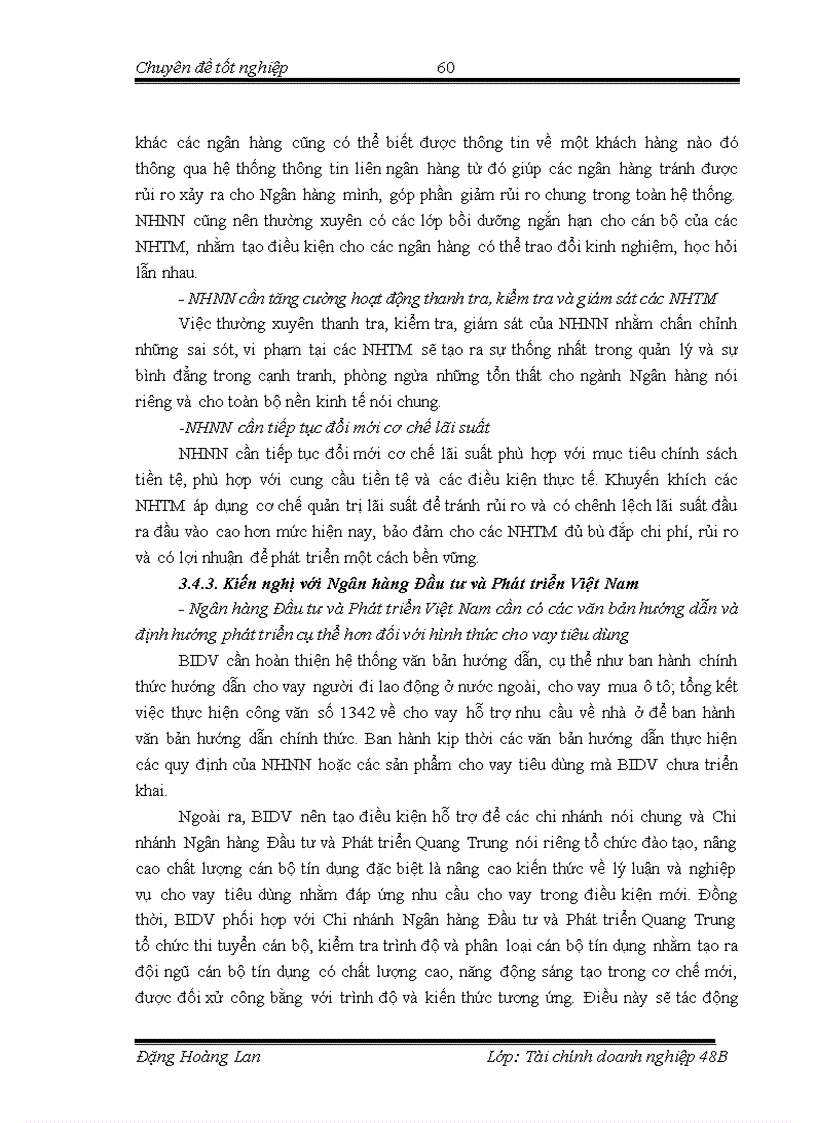 Chuyên đề tốt nghiệp 60

khác các ngân hàng cũng có thể biết được thông tin về một khách hàng nào đó thông qua hệ thống thông tin liên ngân hàng từ đó giúp các ngân hàng tránh được rủi ro xảy ra cho Ngân hàng mình, góp phần giảm rủi ro chung trong toàn hệ thống. NHNN cũng nên thường xuyên có các lớp bồi dưỡng ngắn hạn cho cán bộ của các NHTM, nhằm tạo điều kiện cho các ngân hàng có thể trao đổi kinh nghiệm, học hỏi lẫn nhau.

- NHNN cần tăng cường hoạt động thanh tra, kiểm tra và giám sát các NHTM

Việc thường xuyên thanh tra, kiểm tra, giám sát của NHNN nhằm chấn chỉnh những sai sót, vi phạm tại các NHTM sẽ tạo ra sự thống nhất trong quản lý và sự bình đẳng trong cạnh tranh, phòng ngừa những tổn thất cho ngành Ngân hàng nói riêng và cho toàn bộ nền kinh tế nói chung.

-NHNN cần tiếp tục đổi mới cơ chế lãi suất

NHNN cần tiếp tục đổi mới cơ chế lãi suất phù hợp với mục tiêu chính sách tiền tệ, phù hợp với cung cầu tiền tệ và các điều kiện thực tế. Khuyến khích các NHTM áp dụng cơ chế quản trị lãi suất để tránh rủi ro và có chênh lệch lãi suất đầu ra đầu vào cao hơn mức hiện nay, bảo đảm cho các NHTM đủ bù đắp chi phí, rủi ro và có lợi nhuận để phát triển một cách bền vững.

3.4.3. Kiến nghị với Ngân hàng Đầu tư và Phát triển Việt Nam

- Ngân hàng Đầu tư và Phát triển Việt Nam cần có các văn bản hướng dẫn và định hướng phát triển cụ thể hơn đối với hình thức cho vay tiêu dùng

BIDV cần hoàn thiện hệ thống văn bản hướng dẫn, cụ thể như ban hành chính thức hướng dẫn cho vay người đi lao động ở nước ngoài, cho vay mua ô tô; tổng kết việc thực hiện công văn số 1342 về cho vay hỗ trợ nhu cầu về nhà ở để ban hành văn bản hướng dẫn chính thức. Ban hành kịp thời các văn bản hướng dẫn thực hiện các quy định của NHNN hoặc các sản phẩm cho vay tiêu dùng mà BIDV chưa triển khai.

Ngoài ra, BIDV nên tạo điều kiện hỗ trợ để các chi nhánh nói chung và Chi nhánh Ngân hàng Đầu tư và Phát triển Quang Trung nói riêng tổ chức đào tạo, nâng cao chất lượng cán bộ tín dụng đặc biệt là nâng cao kiến thức về lý luận và nghiệp vụ cho vay tiêu dùng nhằm đáp ứng nhu cầu cho vay trong điều kiện mới. Đồng thời, BIDV phối hợp với Chi nhánh Ngân hàng Đầu tư và Phát triển Quang Trung tổ chức thi tuyển cán bộ, kiểm tra trình độ và phân loại cán bộ tín dụng nhằm tạo ra đội ngũ cán bộ tín dụng có chất lượng cao, năng động sáng tạo trong cơ chế mới, được đối xử công bằng với trình độ và kiến thức tương ứng. Điều này sẽ tác động

Đặng Hoàng Lan Lớp: Tài chính doanh nghiệp 48B